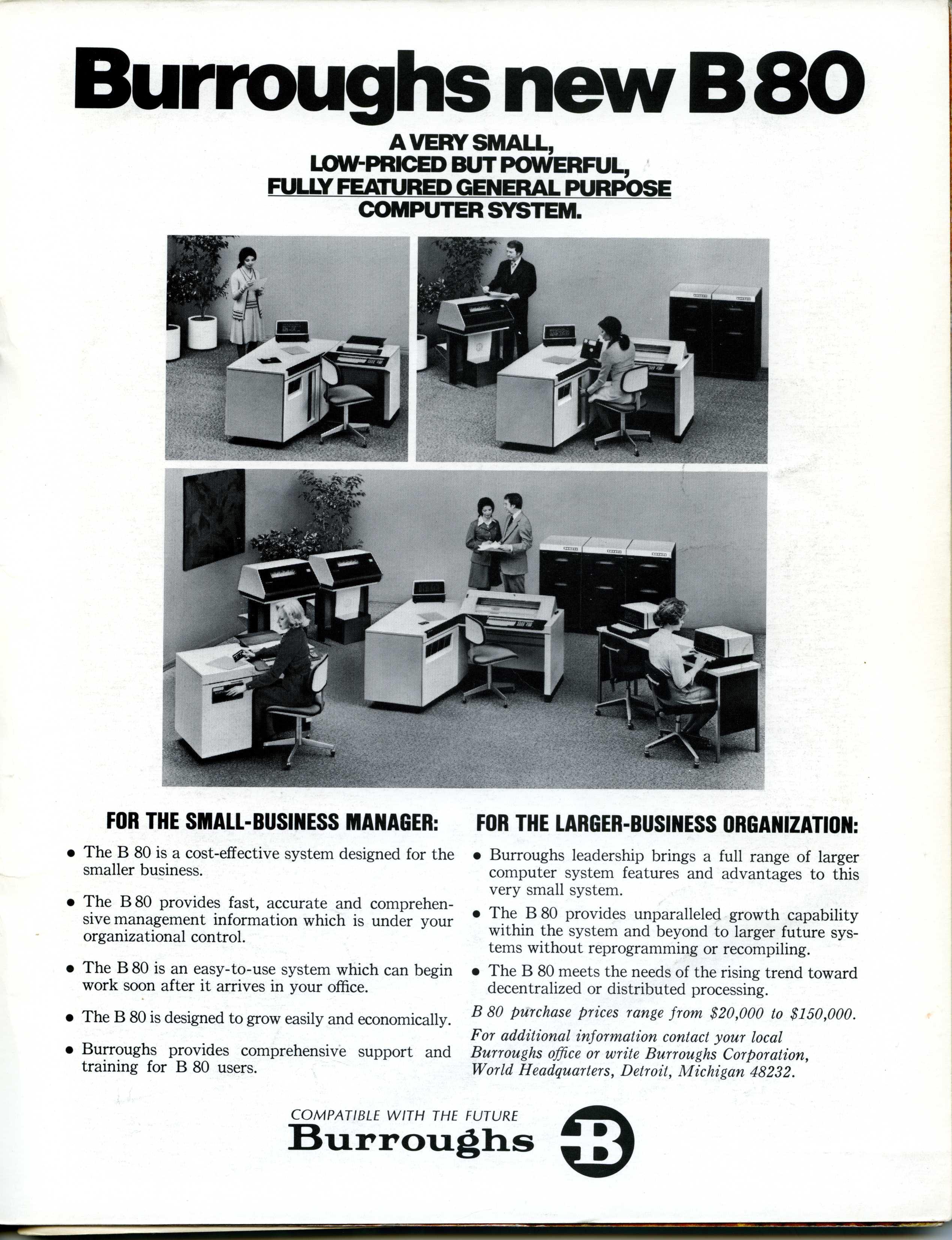 Burroughs new B 80

A VERY SMALL, LOW-PRICED BUT POWERFUL, FULLY FEATURED GENERAL PURPOSE COMPUTER SYSTEM.

FOR THE SMALL-BUSINESS MANAGER:

• The B 80 is a cost-effective system designed for the smaller business.

• The B 80 provides fast, accurate and comprehensive management information which is under your organizational control.

• The B 80 is an easy-to-use system which can begin work soon after it arrives in your office.

• The B 80 is designed to grow easily and economically.

• Burroughs provides comprehensive support and training for B 80 users.

FOR THE LARGER-BUSINESS ORGANIZATION:

• Burroughs leadership brings a full range of larger computer system features and advantages to this very small system.

• The B 80 provides unparalleled growth capability within the system and beyond to larger future systems without reprogramming or recompiling.

• The B 80 meets the needs of the rising trend toward decentralized or distributed processing.

B 80 purchase prices range from $20,000 to $150,000.

For additional information contact your local Burroughs office or write Burroughs Corporation, World Headquarters, Detroit, Michigan 48232.

COMPATIBLE WITH THE FUTURE
Burroughs
B